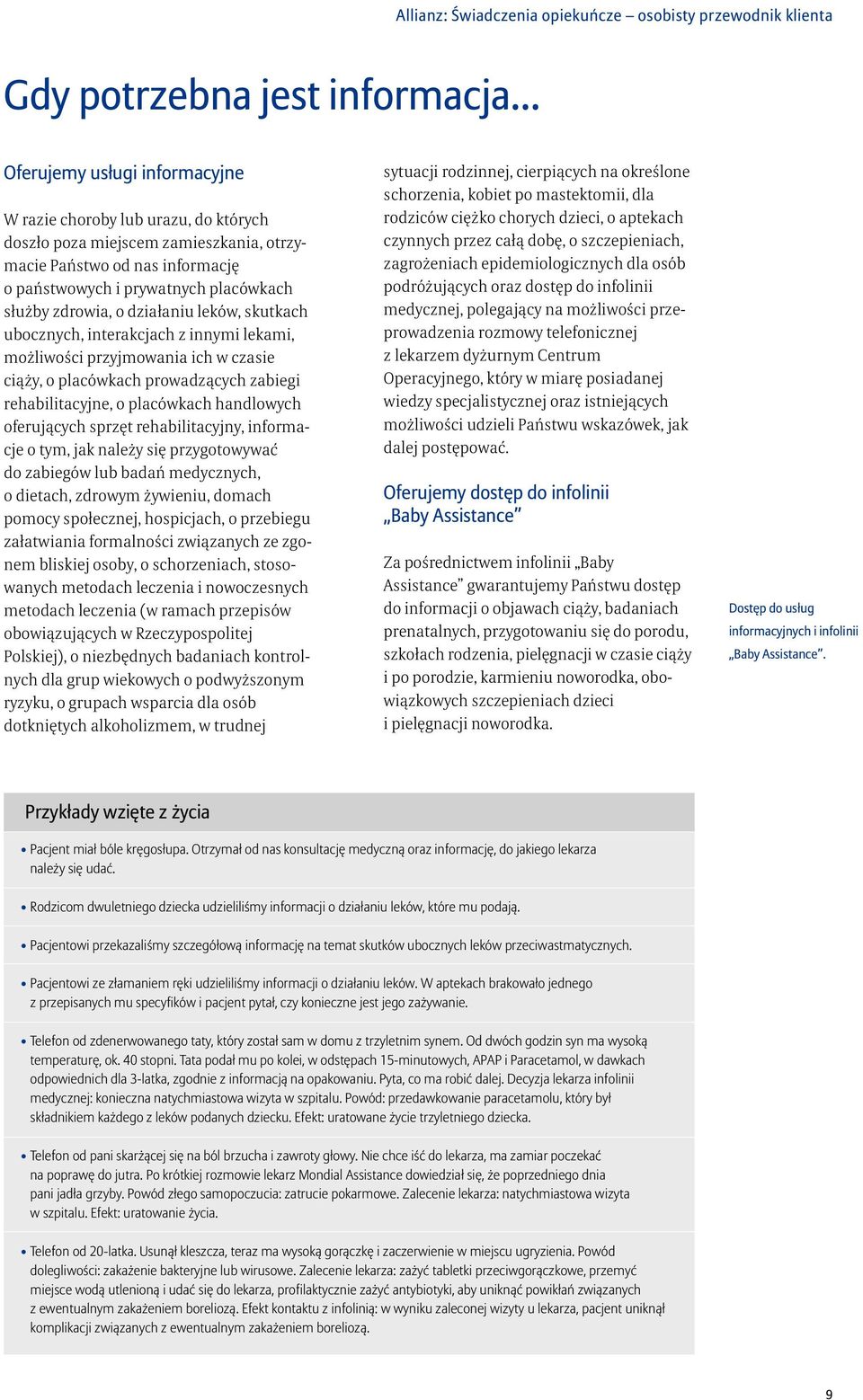 Allianz: Świadczenia opiekuńcze – osobisty przewodnik klienta

Gdy potrzebna jest informacja...

Oferujemy usługi informacyjne

W razie choroby lub urazu, do których doszło poza miejscem zamieszkania, otrzymacie Państwo od nas informację o państwowych i prywatnych placówkach służby zdrowia, o działaniu leków, skutkach ubocznych, interakcjach z innymi lekami, możliwości przyjmowania ich w czasie ciąży, o placówkach prowadzących zabiegi rehabilitacyjne, o placówkach handlowych oferujących sprzęt rehabilitacyjny, informacje o tym, jak należy się przygotowywać do zabiegów lub badań medycznych, o dietach, zdrowym żywieniu, domach pomocy społecznej, hospicjach, o przebiegu załatwiania formalności związanych ze zgonem bliskiej osoby, o schorzeniach, stosowanych metodach leczenia i nowoczesnych metodach leczenia (w ramach przepisów obowiązujących w Rzeczypospolitej Polskiej), o niezbędnych badaniach kontrolnych dla grup wiekowych o podwyższonym ryzyku, o grupach wsparcia dla osób dotkniętych alkoholizmem, w trudnej sytuacji rodzinnej, cierpiących na określone schorzenia, kobiet po mastektomii, dla rodziców ciężko chorych dzieci, o aptekach czynnych przez całą dobę, o szczepieniach, zagrożeniach epidemiologicznych dla osób podróżujących oraz dostęp do infolinii medycznej, polegający na możliwości przeprowadzenia rozmowy telefonicznej z lekarzem dyżurnym Centrum Operacyjnego, który w miarę posiadanej wiedzy specjalistycznej oraz istniejących możliwości udzieli Państwu wskazówek, jak dalej postępować.

Oferujemy dostęp do infolinii „Baby Assistance”

Za pośrednictwem infolinii „Baby Assistance” gwarantujemy Państwu dostęp do informacji o objawach ciąży, badaniach prenatalnych, przygotowaniu się do porodu, szkołach rodzenia, pielęgnacji w czasie ciąży i po porodzie, karmieniu noworodka, obowiązkowych szczepieniach dzieci i pielęgnacji noworodka.

Dostęp do usług informacyjnych i infolinii „Baby Assistance”.

Przykłady wzięte z życia

• Pacjent miał bóle kręgosłupa. Otrzymał od nas konsultację medyczną oraz informację, do jakiego lekarza należy się udać.

• Rodzicom dwuletniego dziecka udzieliliśmy informacji o działaniu leków, które mu podają.

• Pacjentowi przekazaliśmy szczegółową informację na temat skutków ubocznych leków przeciwastmatycznych.

• Pacjentowi ze złamaniem ręki udzieliliśmy informacji o działaniu leków. W aptekach brakowało jednego z przepisanych mu specyfików i pacjent pytał, czy konieczne jest jego zażywanie.

• Telefon od zdenerwowanego taty, który został sam w domu z trzyletnim synem. Od dwóch godzin syn ma wysoką temperaturę, ok. 40 stopni. Tata podał mu po kolei, w odstępach 15-minutowych, APAP i Paracetamol, w dawkach odpowiednich dla 3-latka, zgodnie z informacją na opakowaniu. Pyta, co ma robić dalej. Decyzja lekarza infolinii medycznej: konieczna natychmiastowa wizyta w szpitalu. Powód: przedawkowanie paracetamolu, który był składnikiem każdego z leków podanych dziecku. Efekt: uratowane życie trzyletniego dziecka.

• Telefon od pani skarżącej się na ból brzucha i zawroty głowy. Nie chce iść do lekarza, ma zamiar poczekać na poprawę do jutra. Po krótkiej rozmowie lekarz Mondial Assistance dowiedział się, że poprzedniego dnia pani jadła grzyby. Powód złego samopoczucia: zatrucie pokarmowe. Zalecenie lekarza: natychmiastowa wizyta w szpitalu. Efekt: uratowanie życia.

• Telefon od 20-latka. Usunął kleszcza, teraz ma wysoką gorączkę i zaczerwienie w miejscu ugryzienia. Powód dolegliwości: zakażenie bakteryjne lub wirusowe. Zalecenie lekarza: zażyć tabletki przeciwgorączkowe, przemyć miejsce wodą utlenioną i udać się do lekarza, profilaktycznie zażyć antybiotyki, aby uniknąć powikłań związanych z ewentualnym zakażeniem boreliozą. Efekt kontaktu z infolinią: w wyniku zaleconej wizyty u lekarza, pacjent uniknął komplikacji związanych z ewentualnym zakażeniem boreliozą.

9